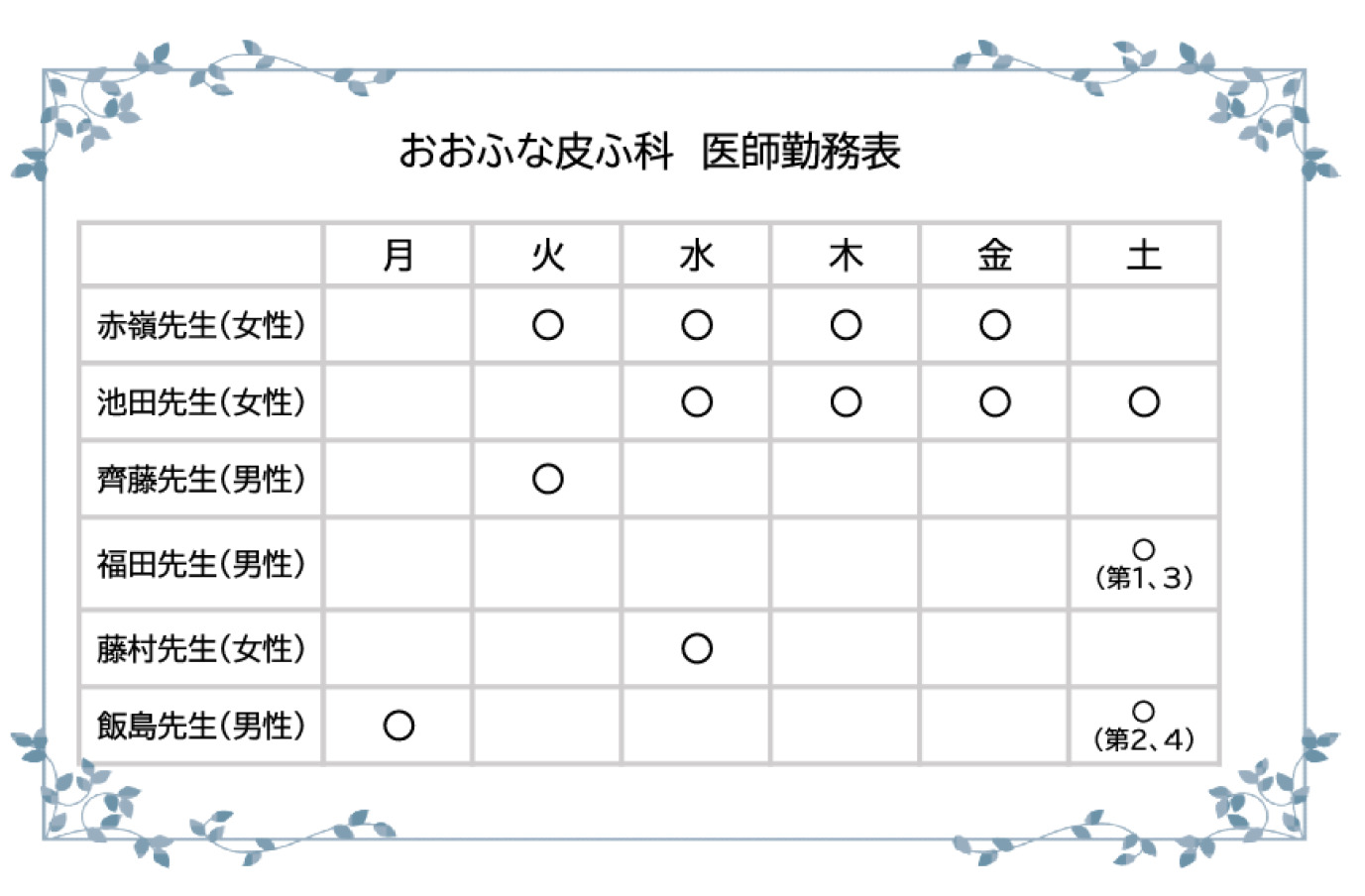 おおふな皮ふ科　医師勤務表

|  | 月 | 火 | 水 | 木 | 金 | 土 |
|---|---|---|---|---|---|---|
| 赤嶺先生(女性) |  | ○ | ○ | ○ | ○ |  |
| 池田先生(女性) |  |  | ○ | ○ | ○ | ○ |
| 齊藤先生(男性) |  | ○ |  |  |  |  |
| 福田先生(男性) |  |  |  |  |  | ○ (第1、3) |
| 藤村先生(女性) |  |  | ○ |  |  |  |
| 飯島先生(男性) | ○ |  |  |  |  | ○ (第2、4) |